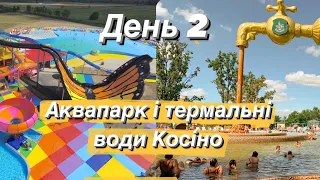 День 2

Аквапарк і термальні води Косіно